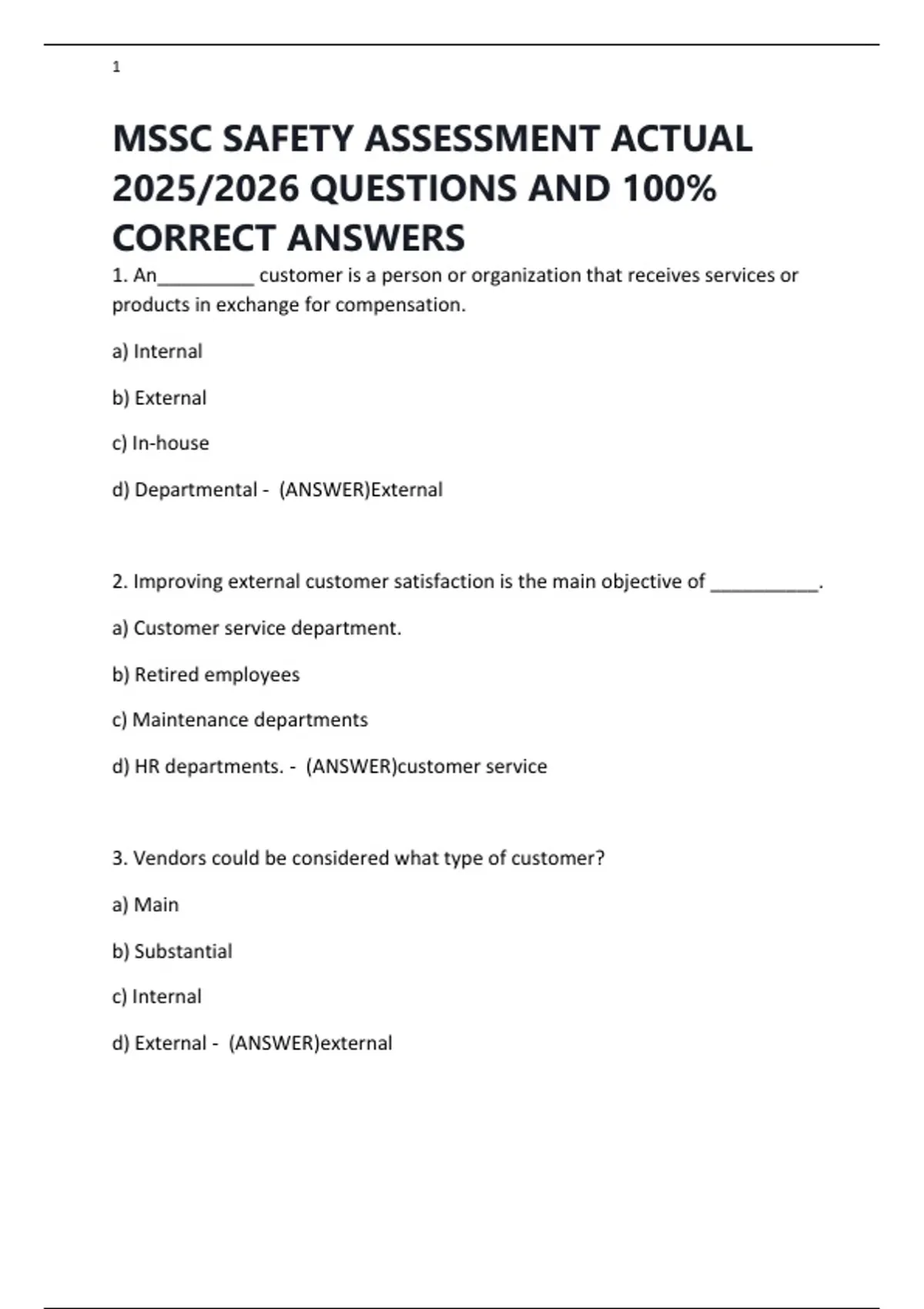 1

MSSC SAFETY ASSESSMENT ACTUAL 2025/2026 QUESTIONS AND 100% CORRECT ANSWERS

1. An_________ customer is a person or organization that receives services or products in exchange for compensation.

a) Internal

b) External

c) In-house

d) Departmental - (ANSWER)External

2. Improving external customer satisfaction is the main objective of __________.

a) Customer service department.

b) Retired employees

c) Maintenance departments

d) HR departments. - (ANSWER)customer service

3. Vendors could be considered what type of customer?

a) Main

b) Substantial

c) Internal

d) External - (ANSWER)external